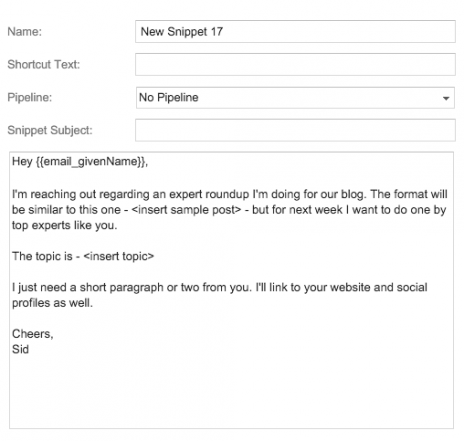 Name: New Snippet 17

Shortcut Text:

Pipeline: No Pipeline

Snippet Subject:

Hey {{email_givenName}},

I'm reaching out regarding an expert roundup I'm doing for our blog. The format will be similar to this one - <insert sample post> - but for next week I want to do one by top experts like you.

The topic is - <insert topic>

I just need a short paragraph or two from you. I'll link to your website and social profiles as well.

Cheers,
Sid